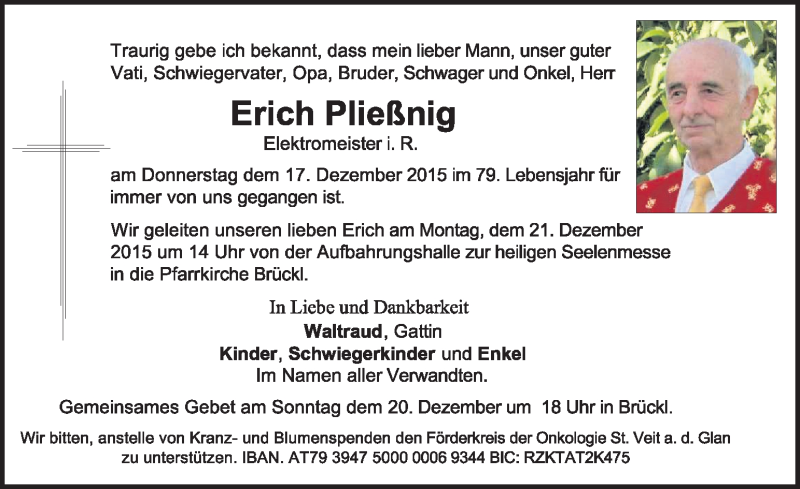 Traurig gebe ich bekannt, dass mein lieber Mann, unser guter Vati, Schwiegervater, Opa, Bruder, Schwager und Onkel, Herr

Erich Pließnig
Elektromeister i. R.

am Donnerstag dem 17. Dezember 2015 im 79. Lebensjahr für immer von uns gegangen ist.

Wir geleiten unseren lieben Erich am Montag, dem 21. Dezember 2015 um 14 Uhr von der Aufbahrungshalle zur heiligen Seelenmesse in die Pfarrkirche Brückl.

In Liebe und Dankbarkeit
Waltraud, Gattin
Kinder, Schwiegerkinder und Enkel
Im Namen aller Verwandten.

Gemeinsames Gebet am Sonntag dem 20. Dezember um 18 Uhr in Brückl.

Wir bitten, anstelle von Kranz- und Blumenspenden den Förderkreis der Onkologie St. Veit a. d. Glan zu unterstützen. IBAN. AT79 3947 5000 0006 9344 BIC: RZKTAT2K475